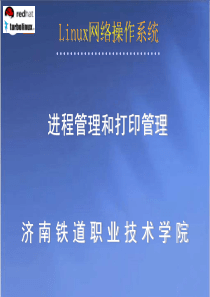 redhat
turbolinux

Linux网络操作系统

进程管理和打印管理

济南铁道职业技术学院